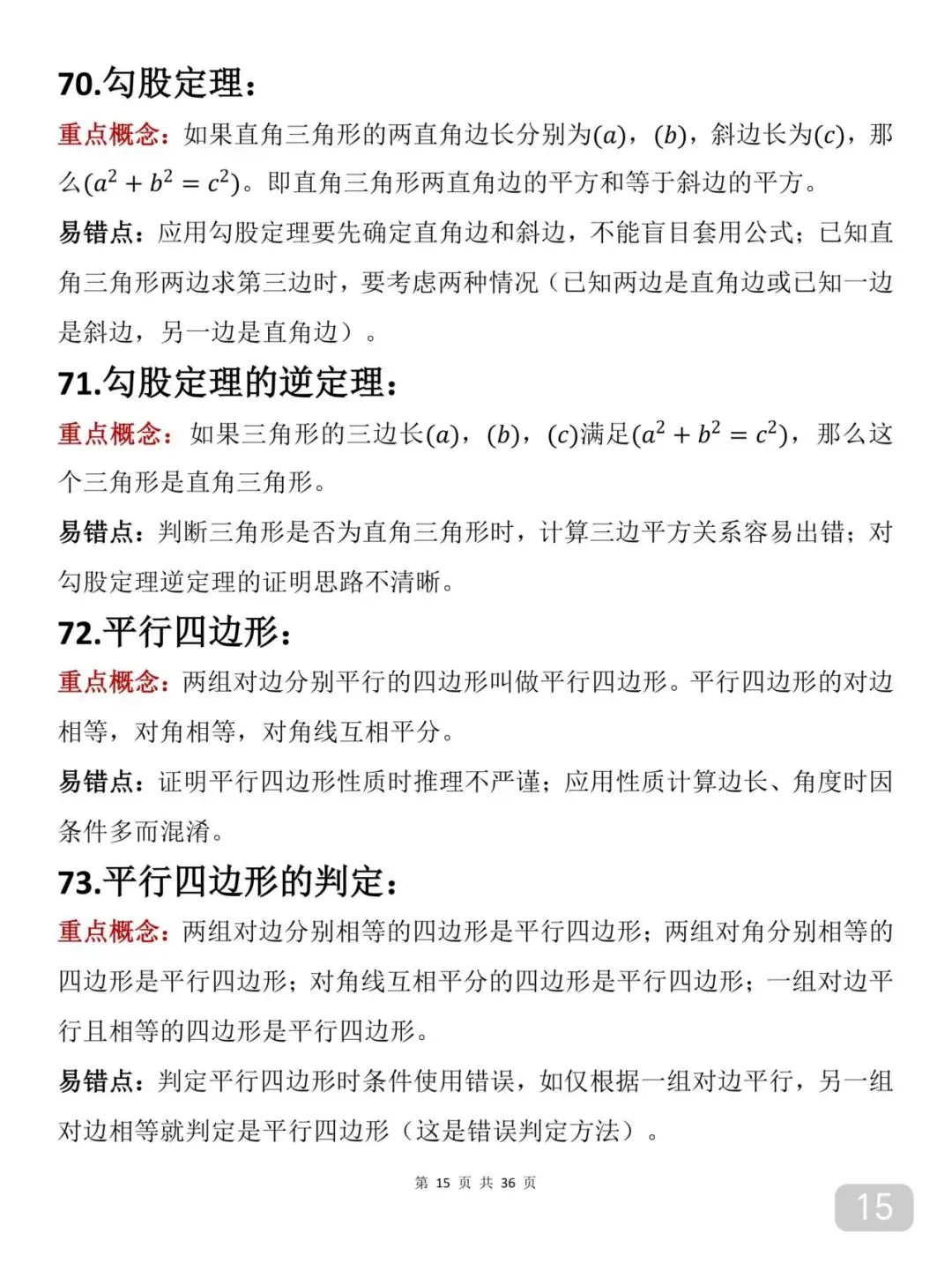 70.勾股定理：

重点概念：如果直角三角形的两直角边长分别为$(a)$，$(b)$，斜边长为$(c)$，那么$(a^2+b^2=c^2)$。即直角三角形两直角边的平方和等于斜边的平方。

易错点：应用勾股定理要先确定直角边和斜边，不能盲目套用公式；已知直角三角形两边求第三边时，要考虑两种情况（已知两边是直角边或已知一边是斜边，另一边是直角边）。

71.勾股定理的逆定理：

重点概念：如果三角形的三边长$(a)$，$(b)$，$(c)$满足$(a^2+b^2=c^2)$，那么这个三角形是直角三角形。

易错点：判断三角形是否为直角三角形时，计算三边平方关系容易出错；对勾股定理逆定理的证明思路不清晰。

72.平行四边形：

重点概念：两组对边分别平行的四边形叫做平行四边形。平行四边形的对边相等，对角相等，对角线互相平分。

易错点：证明平行四边形性质时推理不严谨；应用性质计算边长、角度时因条件多而混淆。

73.平行四边形的判定：

重点概念：两组对边分别相等的四边形是平行四边形；两组对角分别相等的四边形是平行四边形；对角线互相平分的四边形是平行四边形；一组对边平行且相等的四边形是平行四边形。

易错点：判定平行四边形时条件使用错误，如仅根据一组对边平行，另一组对边相等就判定是平行四边形（这是错误判定方法）。

第 15 页 共 36 页

15